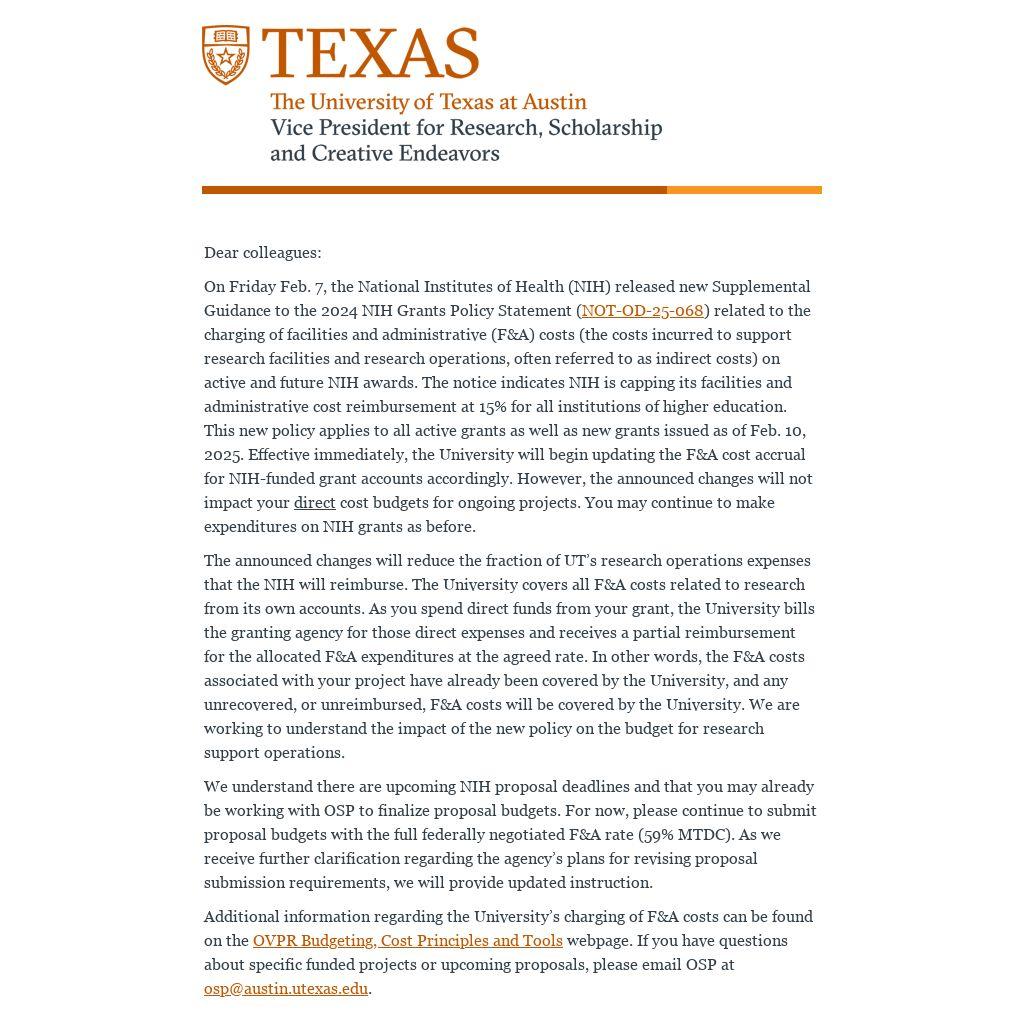 TEXAS
The University of Texas at Austin
Vice President for Research, Scholarship and Creative Endeavors

Dear colleagues:

On Friday Feb. 7, the National Institutes of Health (NIH) released new Supplemental Guidance to the 2024 NIH Grants Policy Statement (NOT-OD-25-068) related to the charging of facilities and administrative (F&A) costs (the costs incurred to support research facilities and research operations, often referred to as indirect costs) on active and future NIH awards. The notice indicates NIH is capping its facilities and administrative cost reimbursement at 15% for all institutions of higher education. This new policy applies to all active grants as well as new grants issued as of Feb. 10, 2025. Effective immediately, the University will begin updating the F&A cost accrual for NIH-funded grant accounts accordingly. However, the announced changes will not impact your direct cost budgets for ongoing projects. You may continue to make expenditures on NIH grants as before.

The announced changes will reduce the fraction of UT's research operations expenses that the NIH will reimburse. The University covers all F&A costs related to research from its own accounts. As you spend direct funds from your grant, the University bills the granting agency for those direct expenses and receives a partial reimbursement for the allocated F&A expenditures at the agreed rate. In other words, the F&A costs associated with your project have already been covered by the University, and any unrecovered, or unreimbursed, F&A costs will be covered by the University. We are working to understand the impact of the new policy on the budget for research support operations.

We understand there are upcoming NIH proposal deadlines and that you may already be working with OSP to finalize proposal budgets. For now, please continue to submit proposal budgets with the full federally negotiated F&A rate (59% MTDC). As we receive further clarification regarding the agency's plans for revising proposal submission requirements, we will provide updated instruction.

Additional information regarding the University's charging of F&A costs can be found on the OVPR Budgeting, Cost Principles and Tools webpage. If you have questions about specific funded projects or upcoming proposals, please email OSP at osp@austin.utexas.edu.